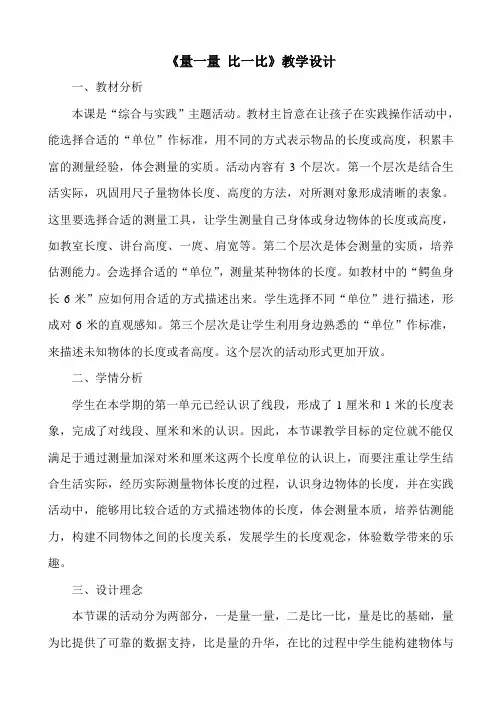 《量一量 比一比》教学设计

一、教材分析

本课是“综合与实践”主题活动。教材主旨意在让孩子在实践操作活动中，能选择合适的“单位”作标准，用不同的方式表示物品的长度或高度，积累丰富的测量经验，体会测量的实质。活动内容有 3 个层次。第一个层次是结合生活实际，巩固用尺子量物体长度、高度的方法，对所测对象形成清晰的表象。这里要选择合适的测量工具，让学生测量自己身体或身边物体的长度或高度，如教室长度、讲台高度、一庹、肩宽等。第二个层次是体会测量的实质，培养估测能力。会选择合适的“单位”，测量某种物体的长度。如教材中的“鳄鱼身长 6 米”应如何用合适的方式描述出来。学生选择不同“单位”进行描述，形成对 6 米的直观感知。第三个层次是让学生利用身边熟悉的“单位”作标准，来描述未知物体的长度或者高度。这个层次的活动形式更加开放。

二、学情分析

学生在本学期的第一单元已经认识了线段，形成了 1 厘米和 1 米的长度表象，完成了对线段、厘米和米的认识。因此，本节课教学目标的定位就不能仅满足于通过测量加深对米和厘米这两个长度单位的认识上，而要注重让学生结合生活实际，经历实际测量物体长度的过程，认识身边物体的长度，并在实践活动中，能够用比较合适的方式描述物体的长度，体会测量本质，培养估测能力，构建不同物体之间的长度关系，发展学生的长度观念，体验数学带来的乐趣。

三、设计理念

本节课的活动分为两部分，一是量一量，二是比一比，量是比的基础，量为比提供了可靠的数据支持，比是量的升华，在比的过程中学生能构建物体与